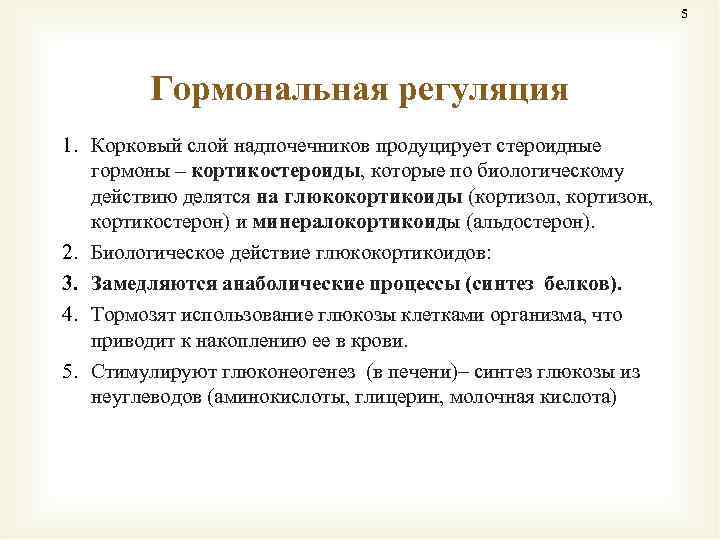 5

Гормональная регуляция

1. Корковый слой надпочечников продуцирует стероидные гормоны – кортикостероиды, которые по биологическому действию делятся на глюкокортикоиды (кортизол, кортизон, кортикостерон) и минералокортикоиды (альдостерон).
2. Биологическое действие глюкокортикоидов:
3. Замедляются анаболические процессы (синтез белков).
4. Тормозят использование глюкозы клетками организма, что приводит к накоплению ее в крови.
5. Стимулируют глюконеогенез (в печени)– синтез глюкозы из неуглеводов (аминокислоты, глицерин, молочная кислота)